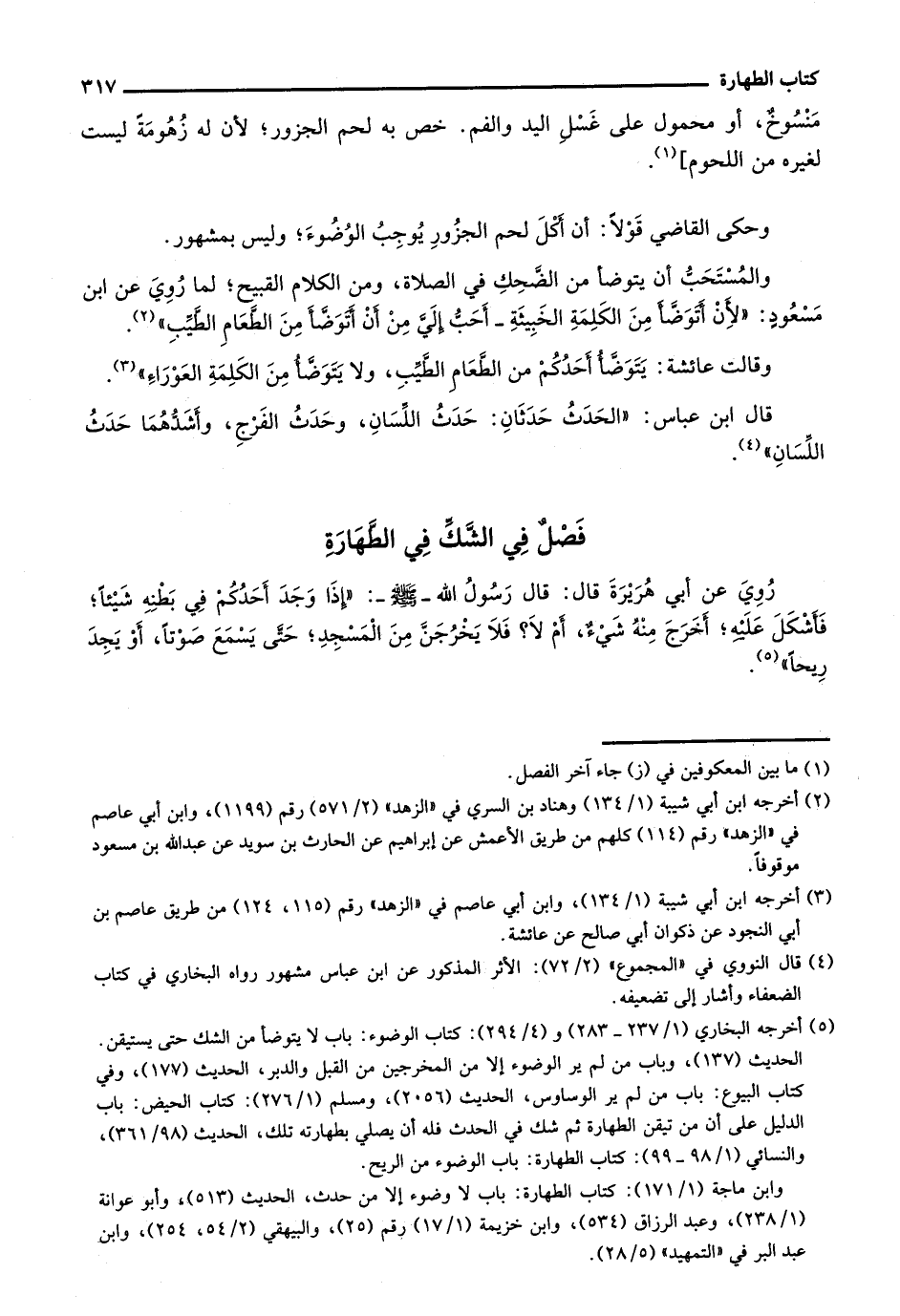 كتاب الطهارة ٣١٧

مَنْسُوخٌ، أو محمول على غَسْلِ اليد والفم. خص به لحم الجزور؛ لأن له زُهُومَةً ليست لغيره من اللحوم](١).

وحكى القاضي قَوْلاً: أن أَكْلَ لحم الجزُورِ يُوجِبُ الوُضُوءَ؛ وليس بمشهور.

والمُسْتَحَبُّ أن يتوضأ من الضَّحِكِ في الصلاة، ومن الكلام القبيح؛ لما رُوِيَ عن ابن مَسْعُودٍ: «لأَنْ أَتَوَضَّأَ مِنَ الكَلِمَةِ الخَبِيثَةِ ـ أَحَبُّ إِلَيَّ مِنْ أَنْ أَتَوَضَّأَ مِنَ الطَّعَامِ الطَّيِّبِ»(٢).

وقالت عائشة: يَتَوَضَّأُ أَحَدُكُمْ من الطَّعَامِ الطَّيِّبِ، ولا يَتَوَضَّأُ مِنَ الكَلِمَةِ العَوْرَاءِ»(٣).

قال ابن عباس: «الحَدَثُ حَدَثَانِ: حَدَثُ اللِّسَانِ، وحَدَثُ الفَرْجِ، وأَشَدُّهُمَا حَدَثُ اللِّسَانِ»(٤).

فَصْلٌ فِي الشَّكِّ فِي الطَّهَارَةِ

رُوِيَ عن أبي هُرَيْرَةَ قال: قال رَسُولُ الله ـ ﷺ ـ: «إِذَا وَجَدَ أَحَدُكُمْ فِي بَطْنِهِ شَيْئاً؛ فَأَشْكَلَ عَلَيْهِ؛ أَخَرَجَ مِنْهُ شَيْءٌ، أَمْ لاَ؟ فَلاَ يَخْرُجَنَّ مِنَ المَسْجِدِ؛ حَتَّى يَسْمَعَ صَوْتاً، أَوْ يَجِدَ رِيحاً»(٥).

(١) ما بين المعكوفين في (ز) جاء آخر الفصل.
(٢) أخرجه ابن أبي شيبة (١/ ١٣٤) وهناد بن السري في «الزهد» (٢/ ٥٧١) رقم (١١٩٩)، وابن أبي عاصم في «الزهد» رقم (١١٤) كلهم من طريق الأعمش عن إبراهيم عن الحارث بن سويد عن عبدالله بن مسعود موقوفاً.
(٣) أخرجه ابن أبي شيبة (١/ ١٣٤)، وابن أبي عاصم في «الزهد» رقم (١١٥، ١٢٤) من طريق عاصم بن أبي النجود عن ذكوان أبي صالح عن عائشة.
(٤) قال النووي في «المجموع» (٢/ ٧٢): الأثر المذكور عن ابن عباس مشهور رواه البخاري في كتاب الضعفاء وأشار إلى تضعيفه.
(٥) أخرجه البخاري (١/ ٢٣٧ ـ ٢٨٣) و (٤/ ٢٩٤): كتاب الوضوء: باب لا يتوضأ من الشك حتى يستيقن. الحديث (١٣٧)، وباب من لم ير الوضوء إلا من المخرجين من القبل والدبر، الحديث (١٧٧)، وفي كتاب البيوع: باب من لم ير الوساوس، الحديث (٢٠٥٦)، ومسلم (١/ ٢٧٦): كتاب الحيض: باب الدليل على أن من تيقن الطهارة ثم شك في الحدث فله أن يصلي بطهارته تلك، الحديث (٩٨/ ٣٦١)، والنسائي (١/ ٩٨ ـ ٩٩): كتاب الطهارة: باب الوضوء من الريح.
وابن ماجة (١/ ١٧١): كتاب الطهارة: باب لا وضوء إلا من حدث، الحديث (٥١٣)، وأبو عوانة (١/ ٢٣٨)، وعبد الرزاق (٥٣٤)، وابن خزيمة (١/ ١٧) رقم (٢٥)، والبيهقي (٢/ ٥٤، ٢٥٤)، وابن عبد البر في «التمهيد» (٥/ ٢٨).